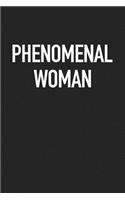 PHENOMENAL WOMAN